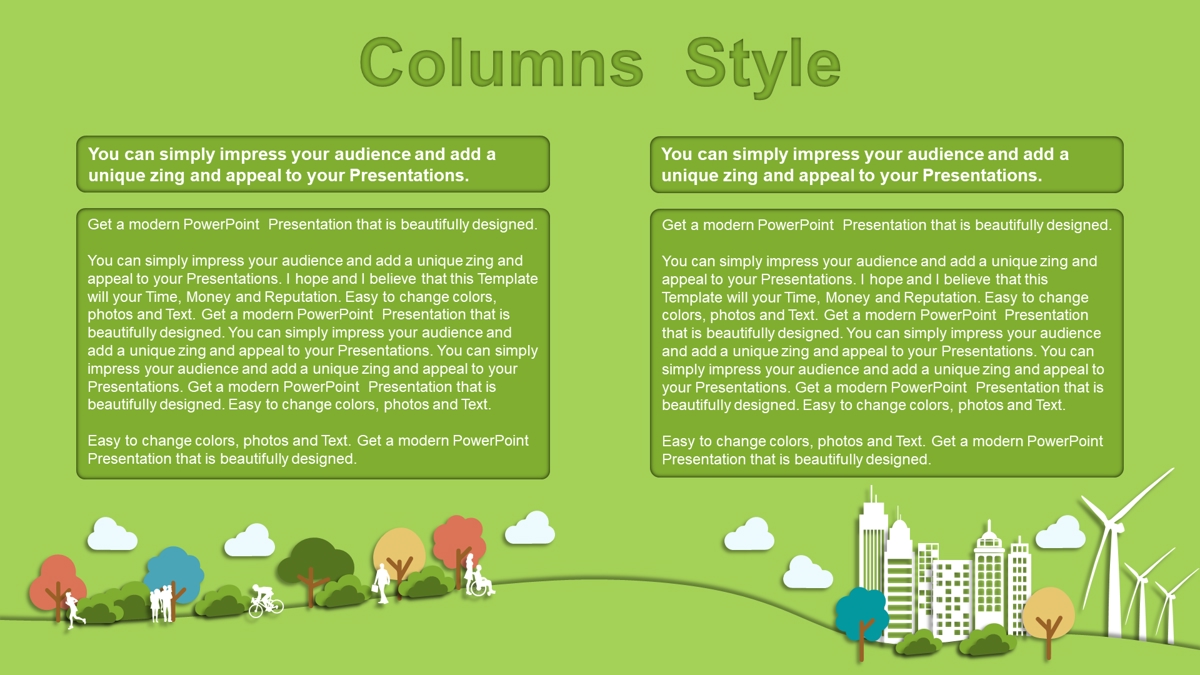 Columns Style

You can simply impress your audience and add a unique zing and appeal to your Presentations.

Get a modern PowerPoint Presentation that is beautifully designed.

You can simply impress your audience and add a unique zing and appeal to your Presentations. I hope and I believe that this Template will your Time, Money and Reputation. Easy to change colors, photos and Text. Get a modern PowerPoint Presentation that is beautifully designed. You can simply impress your audience and add a unique zing and appeal to your Presentations. You can simply impress your audience and add a unique zing and appeal to your Presentations. Get a modern PowerPoint Presentation that is beautifully designed. Easy to change colors, photos and Text.

Easy to change colors, photos and Text. Get a modern PowerPoint Presentation that is beautifully designed.

You can simply impress your audience and add a unique zing and appeal to your Presentations.

Get a modern PowerPoint Presentation that is beautifully designed.

You can simply impress your audience and add a unique zing and appeal to your Presentations. I hope and I believe that this Template will your Time, Money and Reputation. Easy to change colors, photos and Text. Get a modern PowerPoint Presentation that is beautifully designed. You can simply impress your audience and add a unique zing and appeal to your Presentations. You can simply impress your audience and add a unique zing and appeal to your Presentations. Get a modern PowerPoint Presentation that is beautifully designed. Easy to change colors, photos and Text.

Easy to change colors, photos and Text. Get a modern PowerPoint Presentation that is beautifully designed.